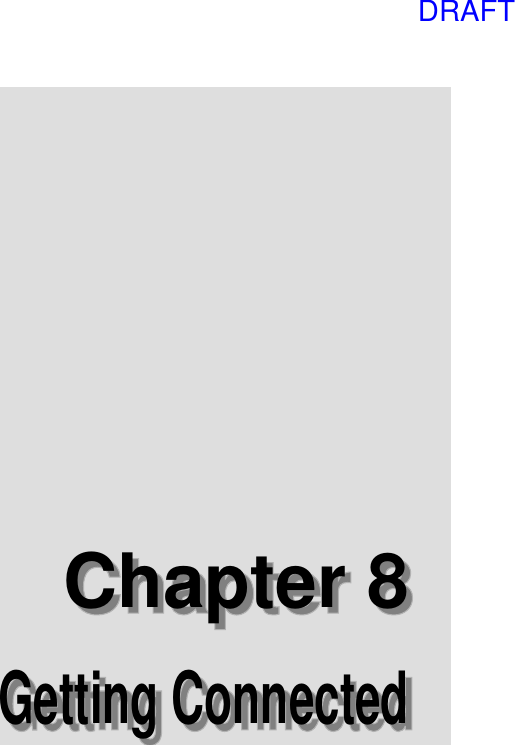 DRAFT

Chapter 8

Getting Connected